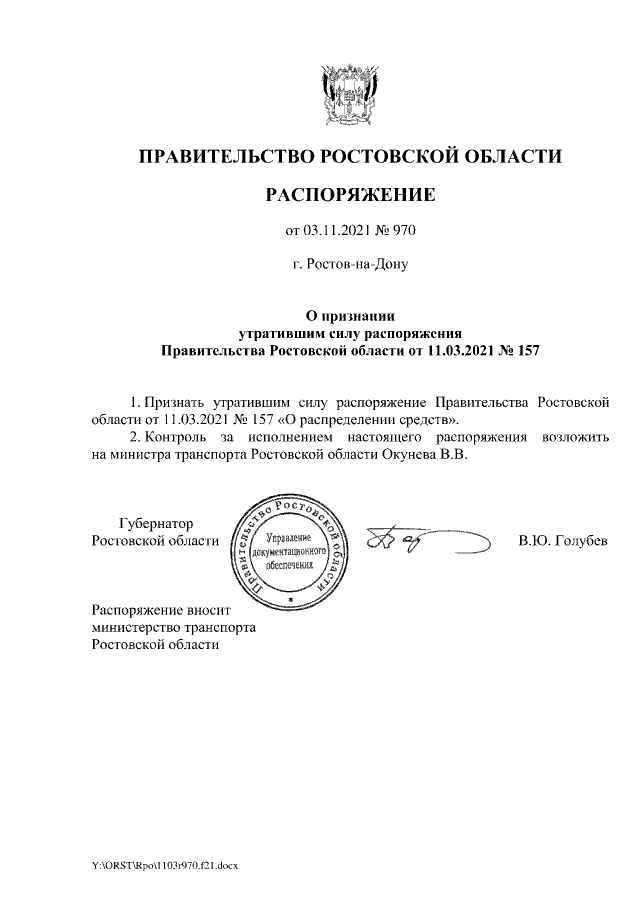 ПРАВИТЕЛЬСТВО РОСТОВСКОЙ ОБЛАСТИ

РАСПОРЯЖЕНИЕ

от 03.11.2021 № 970

г. Ростов-на-Дону

О признании утратившим силу распоряжения Правительства Ростовской области от 11.03.2021 № 157

1. Признать утратившим силу распоряжение Правительства Ростовской области от 11.03.2021 № 157 «О распределении средств».

2. Контроль за исполнением настоящего распоряжения возложить на министра транспорта Ростовской области Окунева В.В.

Губернатор Ростовской области

Правительство Ростовской области
Управление документационного обеспечения

В.Ю. Голубев

Распоряжение вносит министерство транспорта Ростовской области

Y:\ORST\Rpo\1103r970.f21.docx